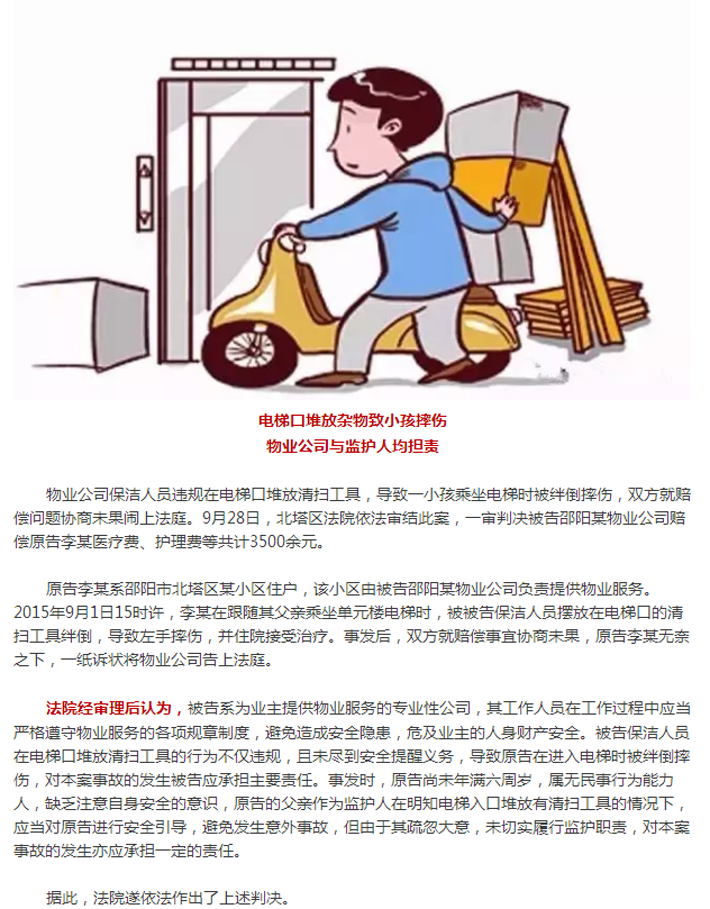 电梯口堆放杂物致小孩摔伤
物业公司与监护人均担责

物业公司保洁人员违规在电梯口堆放清扫工具，导致一小孩乘坐电梯时被绊倒摔伤，双方就赔偿问题协商未果闹上法庭。9月28日，北塔区法院依法审结此案，一审判决被告邵阳某物业公司赔偿原告李某医疗费、护理费等共计3500余元。

原告李某系邵阳市北塔区某小区住户，该小区由被告邵阳某物业公司负责提供物业服务。2015年9月1日15时许，李某在跟随其父亲乘坐单元楼电梯时，被被告保洁人员摆放在电梯口的清扫工具绊倒，导致左手摔伤，并住院接受治疗。事发后，双方就赔偿事宜协商未果，原告李某无奈之下，一纸诉状将物业公司告上法庭。

法院经审理后认为，被告系为业主提供物业服务的专业性公司，其工作人员在工作过程中应当严格遵守物业服务的各项规章制度，避免造成安全隐患，危及业主的人身财产安全。被告保洁人员在电梯口堆放清扫工具的行为不仅违规，且未尽到安全提醒义务，导致原告在进入电梯时被绊倒摔伤，对本案事故的发生被告应承担主要责任。事发时，原告尚未年满六周岁，属无民事行为能力人，缺乏注意自身安全的意识，原告的父亲作为监护人在明知电梯入口堆放有清扫工具的情况下，应当对原告进行安全引导，避免发生意外事故，但由于其疏忽大意，未切实履行监护职责，对本案事故的发生亦应承担一定的责任。

据此，法院遂依法作出了上述判决。